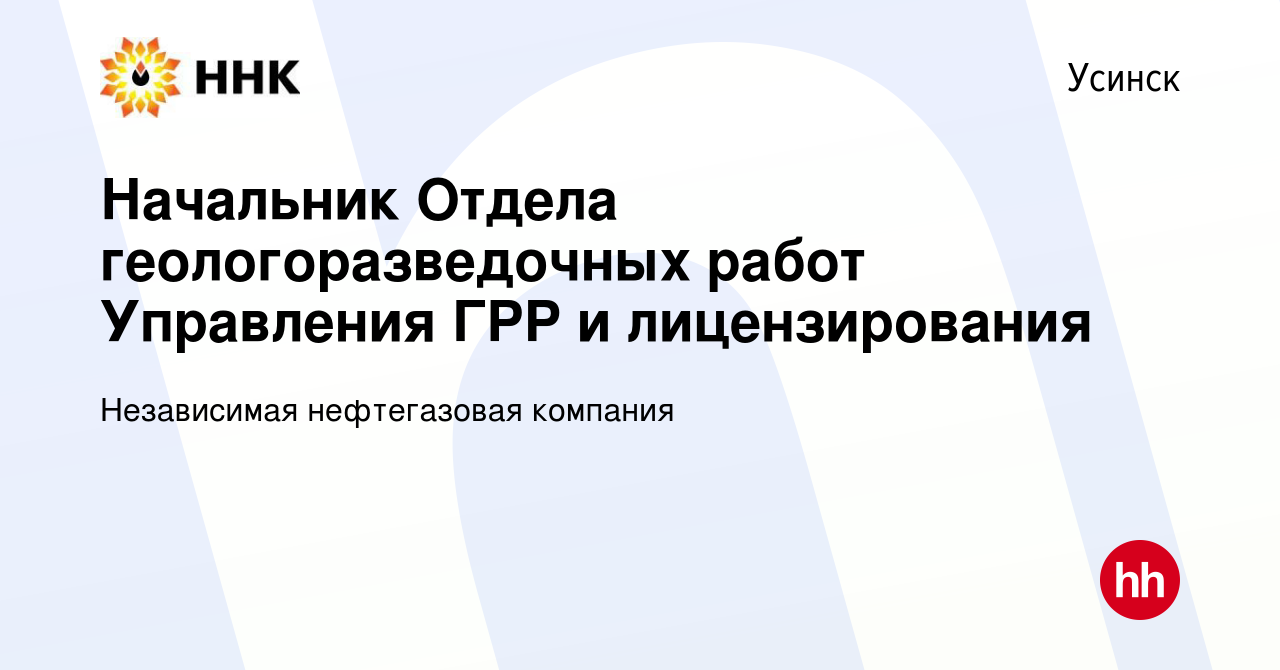 ННК

Усинск

Начальник Отдела геологоразведочных работ Управления ГРР и лицензирования

Независимая нефтегазовая компания

hh